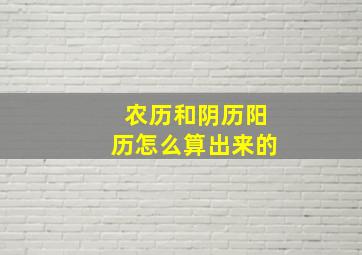 农历和阴历阳历怎么算出来的